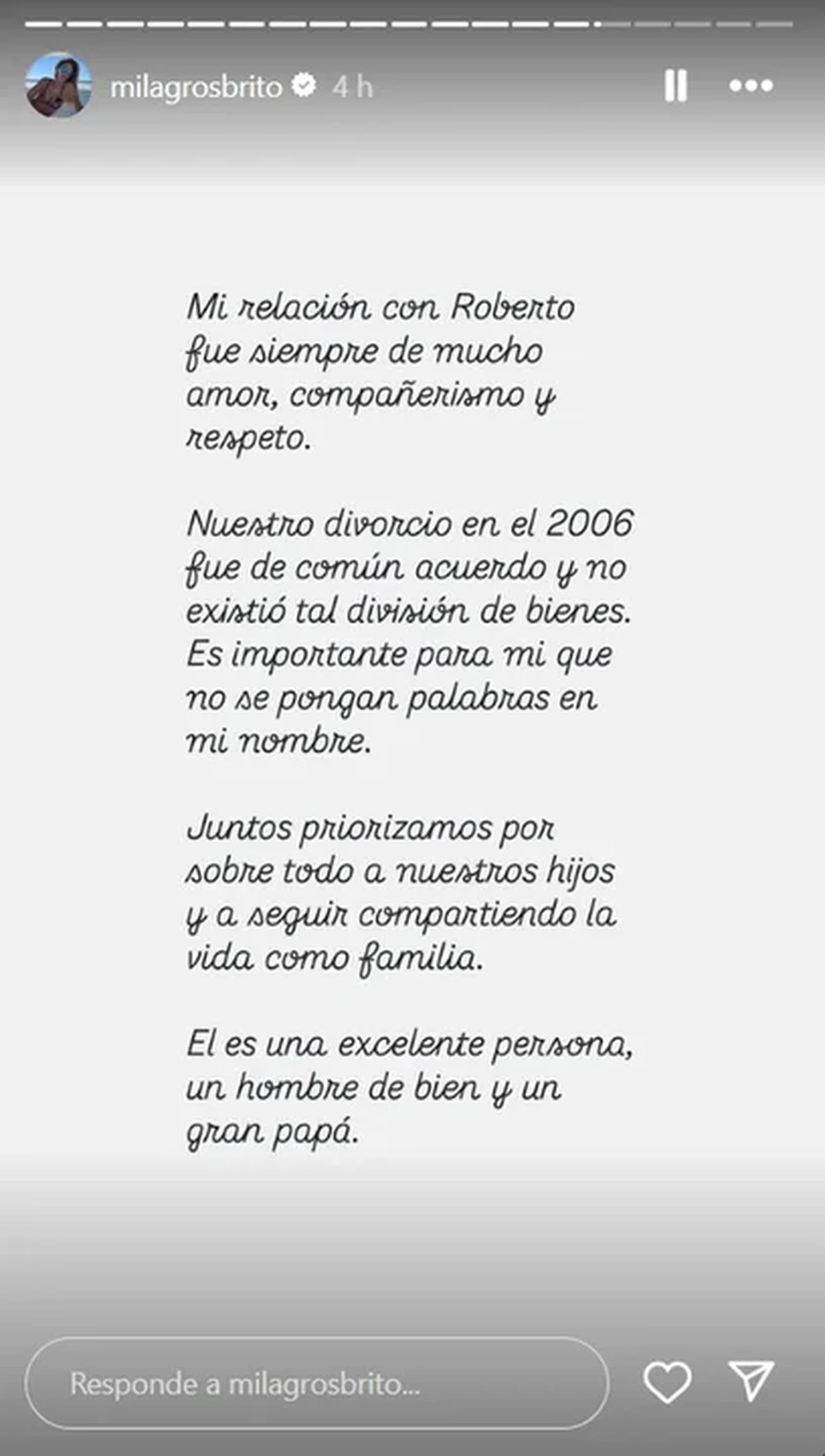 milagrosbrito 4 h

Mi relación con Roberto fue siempre de mucho amor, compañerismo y respeto.

Nuestro divorcio en el 2006 fue de común acuerdo y no existió tal división de bienes. Es importante para mi que no se pongan palabras en mi nombre.

Juntos priorizamos por sobre todo a nuestros hijos y a seguir compartiendo la vida como familia.

El es una excelente persona, un hombre de bien y un gran papá.

Responde a milagrosbrito...